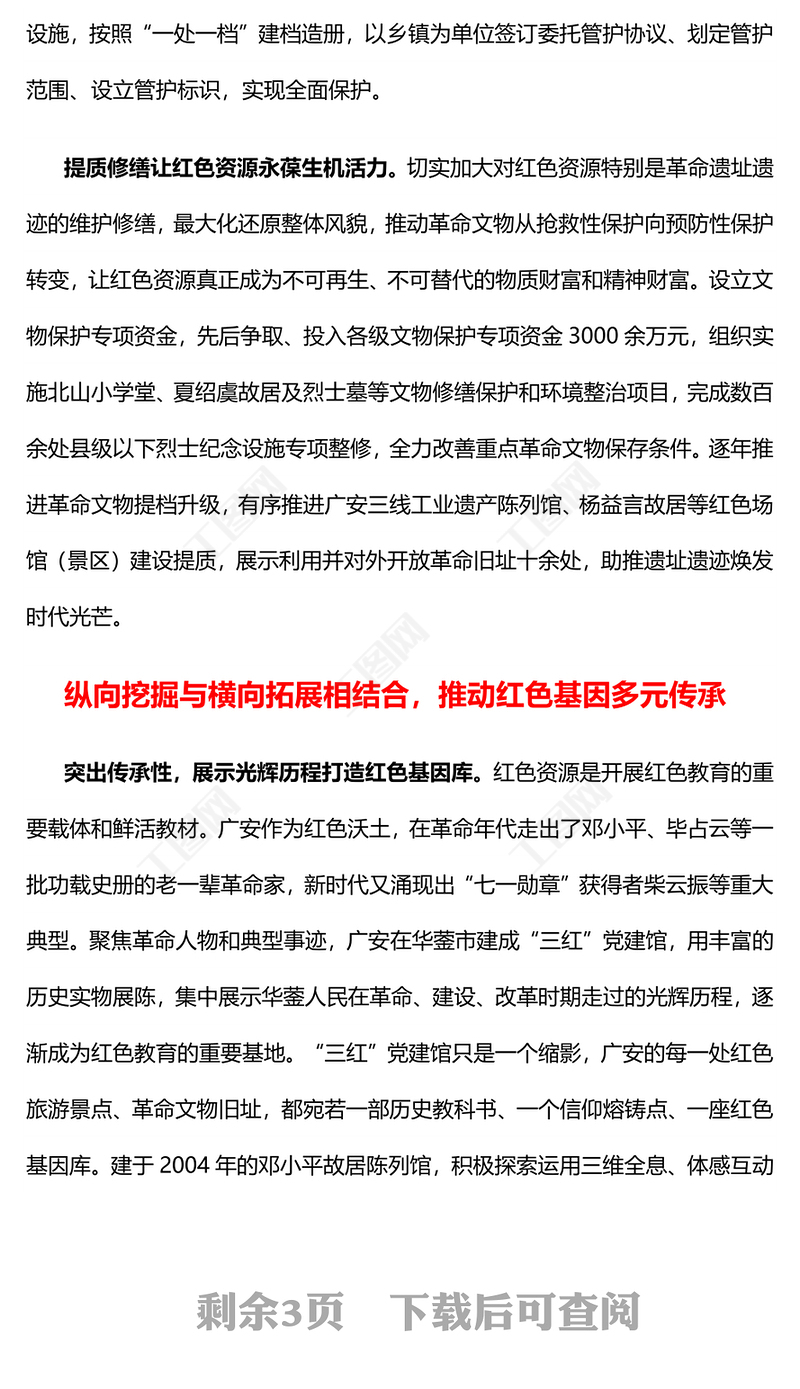 设施，按照“一处一档”建档造册，以乡镇为单位签订委托管护协议、划定管护范围、设立管护标识，实现全面保护。

提质修缮让红色资源永葆生机活力。切实加大对红色资源特别是革命遗址遗迹的维护修缮，最大化还原整体风貌，推动革命文物从抢救性保护向预防性保护转变，让红色资源真正成为不可再生、不可替代的物质财富和精神财富。设立文物保护专项资金，先后争取、投入各级文物保护专项资金 3000 余万元，组织实施北山小学堂、夏绍虞故居及烈士墓等文物修缮保护和环境整治项目，完成数百余处县级以下烈士纪念设施专项整修，全力改善重点革命文物保存条件。逐年推进革命文物提档升级，有序推进广安三线工业遗产陈列馆、杨益言故居等红色场馆（景区）建设提质，展示利用并对外开放革命旧址十余处，助推遗址遗迹焕发时代光芒。

纵向挖掘与横向拓展相结合，推动红色基因多元传承

突出传承性，展示光辉历程打造红色基因库。红色资源是开展红色教育的重要载体和鲜活教材。广安作为红色沃土，在革命年代走出了邓小平、毕占云等一批功载史册的老一辈革命家，新时代又涌现出“七一勋章”获得者柴云振等重大典型。聚焦革命人物和典型事迹，广安在华蓥市建成“三红”党建馆，用丰富的历史实物展陈，集中展示华蓥人民在革命、建设、改革时期走过的光辉历程，逐渐成为红色教育的重要基地。“三红”党建馆只是一个缩影，广安的每一处红色旅游景点、革命文物旧址，都宛若一部历史教科书、一个信仰熔铸点、一座红色基因库。建于 2004 年的邓小平故居陈列馆，积极探索运用三维全息、体感互动

剩余3页　下载后可查阅